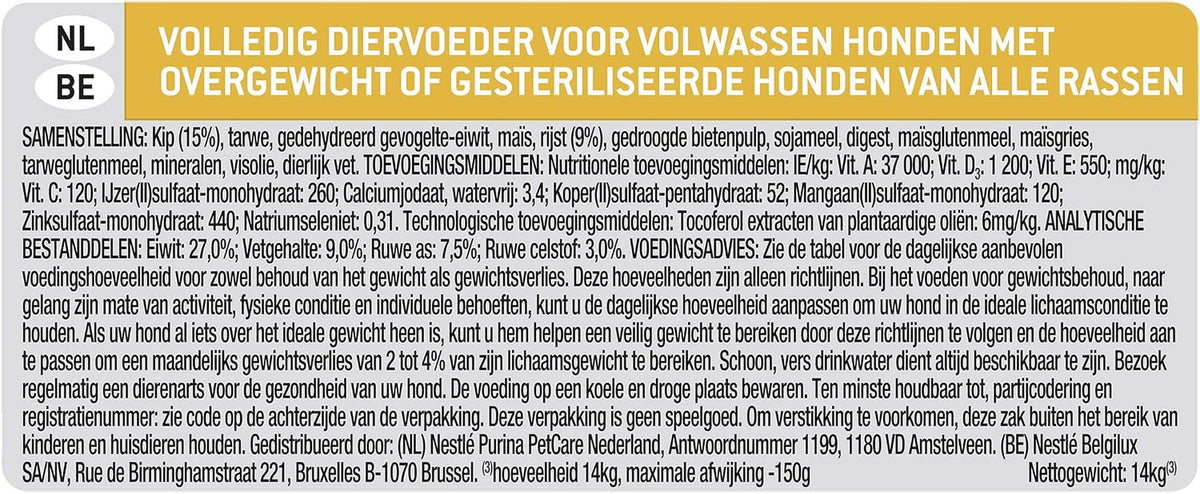 NL
BE
VOLLEDIG DIERVOEDER VOOR VOLWASSEN HONDEN MET OVERGEWICHT OF GESTERILISEERDE HONDEN VAN ALLE RASSEN

SAMENSTELLING: Kip (15%), tarwe, gedehydreerd gevogelte-eiwit, maïs, rijst (9%), gedroogde bietenpulp, sojameel, digest, maïsglutenmeel, maïsgries, tarweglutenmeel, mineralen, visolie, dierlijk vet. TOEVOEGINGSMIDDELEN: Nutritionele toevoegingsmiddelen: IE/kg: Vit. A: 37 000; Vit. $D_3$: 1 200; Vit. E: 550; mg/kg: Vit. C: 120; IJzer(II)sulfaat-monohydraat: 260; Calciumjodaat, watervrij: 3,4; Koper(II)sulfaat-pentahydraat: 52; Mangaan(II)sulfaat-monohydraat: 120; Zinksulfaat-monohydraat: 440; Natriumseleniet: 0,31. Technologische toevoegingsmiddelen: Tocoferol extracten van plantaardige oliën: 6mg/kg. ANALYTISCHE BESTANDDELEN: Eiwit: 27,0%; Vetgehalte: 9,0%; Ruwe as: 7,5%; Ruwe celstof: 3,0%. VOEDINGSADVIES: Zie de tabel voor de dagelijkse aanbevolen voedingshoeveelheid voor zowel behoud van het gewicht als gewichtsverlies. Deze hoeveelheden zijn alleen richtlijnen. Bij het voeden voor gewichtsbehoud, naar gelang zijn mate van activiteit, fysieke conditie en individuele behoeften, kunt u de dagelijkse hoeveelheid aanpassen om uw hond in de ideale lichaamsconditie te houden. Als uw hond al iets over het ideale gewicht heen is, kunt u hem helpen een veilig gewicht te bereiken door deze richtlijnen te volgen en de hoeveelheid aan te passen om een maandelijks gewichtsverlies van 2 tot 4% van zijn lichaamsgewicht te bereiken. Schoon, vers drinkwater dient altijd beschikbaar te zijn. Bezoek regelmatig een dierenarts voor de gezondheid van uw hond. De voeding op een koele en droge plaats bewaren. Ten minste houdbaar tot, partijcodering en registratienummer: zie code op de achterzijde van de verpakking. Deze verpakking is geen speelgoed. Om verstikking te voorkomen, deze zak buiten het bereik van kinderen en huisdieren houden. Gedistribueerd door: (NL) Nestlé Purina PetCare Nederland, Antwoordnummer 1199, 1180 VD Amstelveen. (BE) Nestlé Belgilux SA/NV, Rue de Birminghamstraat 221, Bruxelles B-1070 Brussel. $^{(3)}$hoeveelheid 14kg, maximale afwijking -150g Nettogewicht: 14kg$^{(3)}$